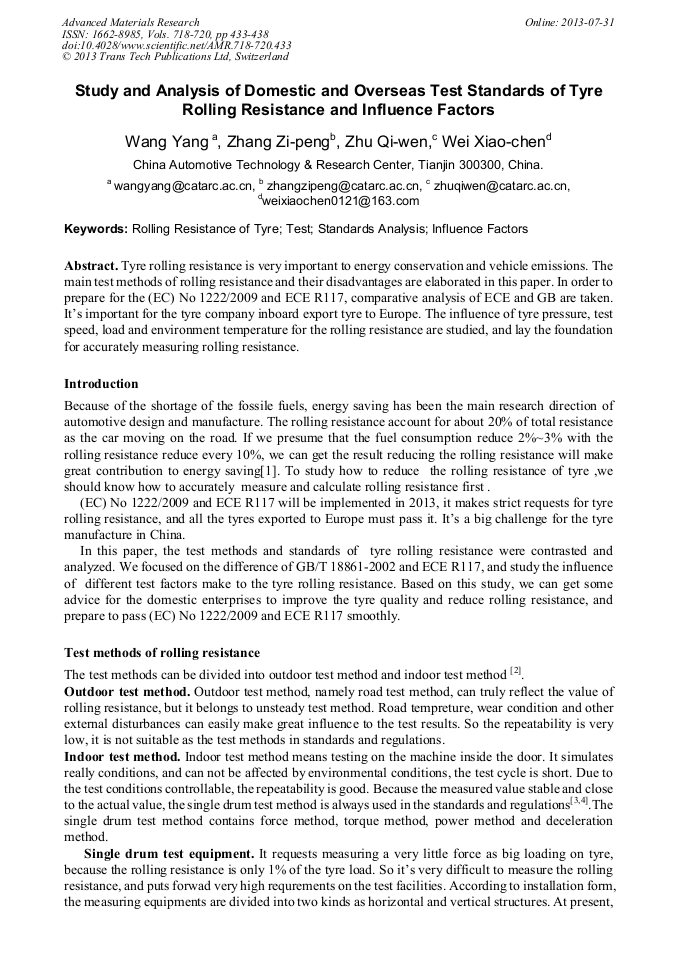 Advanced Materials Research
ISSN: 1662-8985, Vols. 718-720, pp 433-438
doi:10.4028/www.scientific.net/AMR.718-720.433
© 2013 Trans Tech Publications Ltd, Switzerland

Online: 2013-07-31

Study and Analysis of Domestic and Overseas Test Standards of Tyre Rolling Resistance and Influence Factors

Wang Yang $^{a}$, Zhang Zi-peng$^{b}$, Zhu Qi-wen,$^{c}$ Wei Xiao-chen$^{d}$

China Automotive Technology & Research Center, Tianjin 300300, China.

$^{a}$ wangyang@catarc.ac.cn, $^{b}$ zhangzipeng@catarc.ac.cn, $^{c}$ zhuqiwen@catarc.ac.cn, $^{d}$weixiaochen0121@163.com

Keywords: Rolling Resistance of Tyre; Test; Standards Analysis; Influence Factors

Abstract. Tyre rolling resistance is very important to energy conservation and vehicle emissions. The main test methods of rolling resistance and their disadvantages are elaborated in this paper. In order to prepare for the (EC) No 1222/2009 and ECE R117, comparative analysis of ECE and GB are taken. It's important for the tyre company inboard export tyre to Europe. The influence of tyre pressure, test speed, load and environment temperature for the rolling resistance are studied, and lay the foundation for accurately measuring rolling resistance.

Introduction
Because of the shortage of the fossile fuels, energy saving has been the main research direction of automotive design and manufacture. The rolling resistance account for about 20% of total resistance as the car moving on the road. If we presume that the fuel consumption reduce 2%~3% with the rolling resistance reduce every 10%, we can get the result reducing the rolling resistance will make great contribution to energy saving[1]. To study how to reduce the rolling resistance of tyre ,we should know how to accurately measure and calculate rolling resistance first .
(EC) No 1222/2009 and ECE R117 will be implemented in 2013, it makes strict requests for tyre rolling resistance, and all the tyres exported to Europe must pass it. It's a big challenge for the tyre manufacture in China.
In this paper, the test methods and standards of tyre rolling resistance were contrasted and analyzed. We focused on the difference of GB/T 18861-2002 and ECE R117, and study the influence of different test factors make to the tyre rolling resistance. Based on this study, we can get some advice for the domestic enterprises to improve the tyre quality and reduce rolling resistance, and prepare to pass (EC) No 1222/2009 and ECE R117 smoothly.

Test methods of rolling resistance
The test methods can be divided into outdoor test method and indoor test method $^{[2]}$.
Outdoor test method. Outdoor test method, namely road test method, can truly reflect the value of rolling resistance, but it belongs to unsteady test method. Road tempreture, wear condition and other external disturbances can easily make great influence to the test results. So the repeatability is very low, it is not suitable as the test methods in standards and regulations.
Indoor test method. Indoor test method means testing on the machine inside the door. It simulates really conditions, and can not be affected by environmental conditions, the test cycle is short. Due to the test conditions controllable, the repeatability is good. Because the measured value stable and close to the actual value, the single drum test method is always used in the standards and regulations$^{[3,4]}$.The single drum test method contains force method, torque method, power method and deceleration method.
Single drum test equipment. It requests measuring a very little force as big loading on tyre, because the rolling resistance is only 1% of the tyre load. So it's very difficult to measure the rolling resistance, and puts forwad very high requrements on the test facilities. According to installation form, the measuring equipments are divided into two kinds as horizontal and vertical structures. At present,